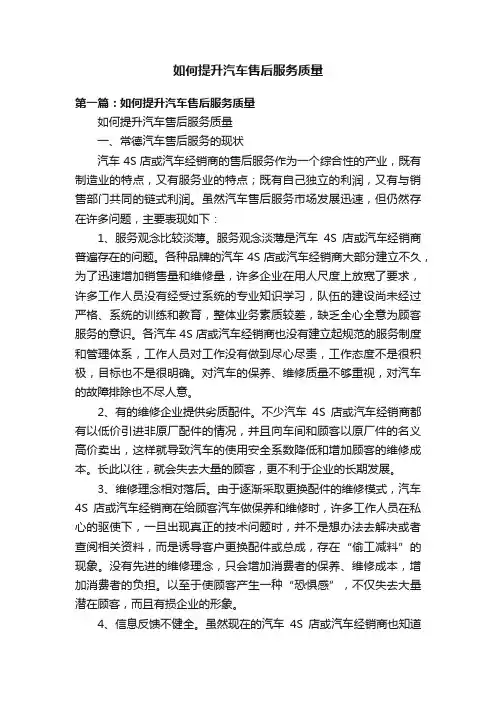 如何提升汽车售后服务质量

第一篇：如何提升汽车售后服务质量

如何提升汽车售后服务质量

一、常德汽车售后服务的现状

汽车 4S 店或汽车经销商的售后服务作为一个综合性的产业，既有制造业的特点，又有服务业的特点；既有自己独立的利润，又有与销售部门共同的链式利润。虽然汽车售后服务市场发展迅速，但仍然存在许多问题，主要表现如下：

1、服务观念比较淡薄。服务观念淡薄是汽车 4S 店或汽车经销商普遍存在的问题。各种品牌的汽车 4S 店或汽车经销商大部分建立不久，为了迅速增加销售量和维修量，许多企业在用人尺度上放宽了要求，许多工作人员没有经受过系统的专业知识学习，队伍的建设尚未经过严格、系统的训练和教育，整体业务素质较差，缺乏全心全意为顾客服务的意识。各汽车 4S 店或汽车经销商也没有建立起规范的服务制度和管理体系，工作人员对工作没有做到尽心尽责，工作态度不是很积极，目标也不是很明确。对汽车的保养、维修质量不够重视，对汽车的故障排除也不尽人意。

2、有的维修企业提供劣质配件。不少汽车 4S 店或汽车经销商都有以低价引进非原厂配件的情况，并且向车间和顾客以原厂件的名义高价卖出，这样就导致汽车的使用安全系数降低和增加顾客的维修成本。长此以往，就会失去大量的顾客，更不利于企业的长期发展。

3、维修理念相对落后。由于逐渐采取更换配件的维修模式，汽车 4S 店或汽车经销商在给顾客汽车做保养和维修时，许多工作人员在私心的驱使下，一旦出现真正的技术问题时，并不是想办法去解决或者查阅相关资料，而是诱导客户更换配件或总成，存在“偷工减料”的现象。没有先进的维修理念，只会增加消费者的保养、维修成本，增加消费者的负担。以至于使顾客产生一种“恐惧感”，不仅失去大量潜在顾客，而且有损企业的形象。

4、信息反馈不健全。虽然现在的汽车 4S 店或汽车经销商也知道